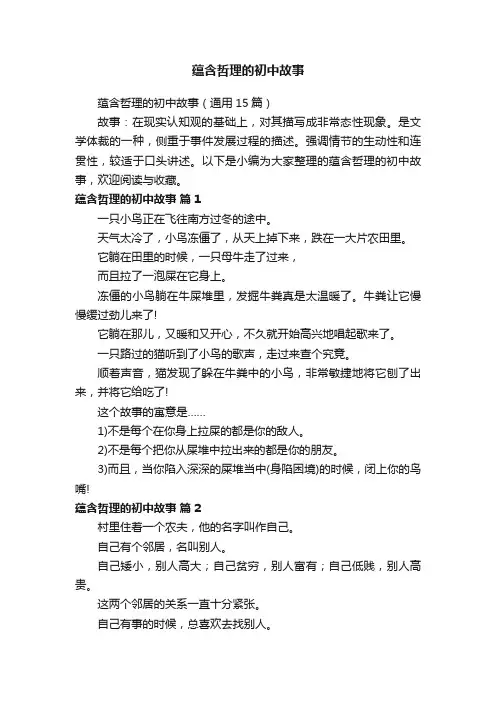 蕴含哲理的初中故事

蕴含哲理的初中故事（通用 15 篇）

故事：在现实认知观的基础上，对其描写成非常态性现象。是文学体裁的一种，侧重于事件发展过程的描述。强调情节的生动性和连贯性，较适于口头讲述。以下是小编为大家整理的蕴含哲理的初中故事，欢迎阅读与收藏。

蕴含哲理的初中故事 篇 1

一只小鸟正在飞往南方过冬的途中。

天气太冷了，小鸟冻僵了，从天上掉下来，跌在一大片农田里。

它躺在田里的时候，一只母牛走了过来，

而且拉了一泡屎在它身上。

冻僵的小鸟躺在牛屎堆里，发掘牛粪真是太温暖了。牛粪让它慢慢缓过劲儿来了!

它躺在那儿，又暖和又开心，不久就开始高兴地唱起歌来了。

一只路过的猫听到了小鸟的歌声，走过来查个究竟。

顺着声音，猫发现了躲在牛粪中的小鸟，非常敏捷地将它刨了出来，并将它给吃了!

这个故事的寓意是……

1)不是每个在你身上拉屎的都是你的敌人。

2)不是每个把你从屎堆中拉出来的都是你的朋友。

3)而且，当你陷入深深的屎堆当中(身陷困境)的时候，闭上你的鸟嘴!

蕴含哲理的初中故事 篇 2

村里住着一个农夫，他的名字叫作自己。

自己有个邻居，名叫别人。

自己矮小，别人高大；自己贫穷，别人富有；自己低贱，别人高贵。

这两个邻居的关系一直十分紧张。

自己有事的时候，总喜欢去找别人。